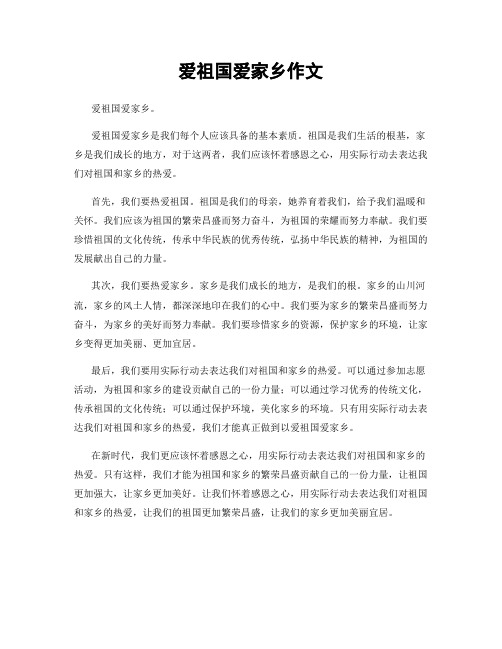 爱祖国爱家乡作文

爱祖国爱家乡。

爱祖国爱家乡是我们每个人应该具备的基本素质。祖国是我们生活的根基，家乡是我们成长的地方，对于这两者，我们应该怀着感恩之心，用实际行动去表达我们对祖国和家乡的热爱。

首先，我们要热爱祖国。祖国是我们的母亲，她养育着我们，给予我们温暖和关怀。我们应该为祖国的繁荣昌盛而努力奋斗，为祖国的荣耀而努力奉献。我们要珍惜祖国的文化传统，传承中华民族的优秀传统，弘扬中华民族的精神，为祖国的发展献出自己的力量。

其次，我们要热爱家乡。家乡是我们成长的地方，是我们的根。家乡的山川河流，家乡的风土人情，都深深地印在我们的心中。我们要为家乡的繁荣昌盛而努力奋斗，为家乡的美好而努力奉献。我们要珍惜家乡的资源，保护家乡的环境，让家乡变得更加美丽、更加宜居。

最后，我们要用实际行动去表达我们对祖国和家乡的热爱。可以通过参加志愿活动，为祖国和家乡的建设贡献自己的一份力量；可以通过学习优秀的传统文化，传承祖国的文化传统；可以通过保护环境，美化家乡的环境。只有用实际行动去表达我们对祖国和家乡的热爱，我们才能真正做到以爱祖国爱家乡。

在新时代，我们更应该怀着感恩之心，用实际行动去表达我们对祖国和家乡的热爱。只有这样，我们才能为祖国和家乡的繁荣昌盛贡献自己的一份力量，让祖国更加强大，让家乡更加美好。让我们怀着感恩之心，用实际行动去表达我们对祖国和家乡的热爱，让我们的祖国更加繁荣昌盛，让我们的家乡更加美丽宜居。